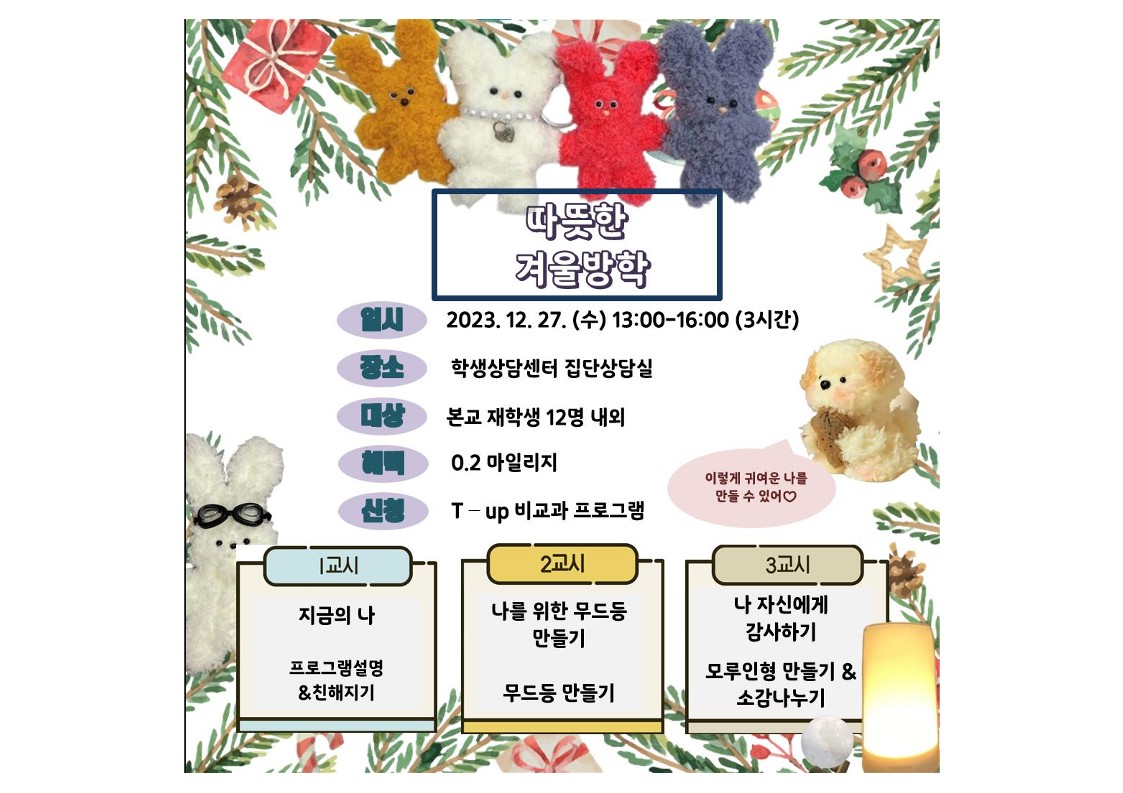 따뜻한
겨울방학

일시 2023. 12. 27. (수) 13:00-16:00 (3시간)

장소 학생상담센터 집단상담실

대상 본교 재학생 12명 내외

혜택 0.2 마일리지

신청 T – up 비교과 프로그램

이렇게 귀여운 나를 만들 수 있어♡

1교시

지금의 나

프로그램설명 &친해지기

2교시

나를 위한 무드등 만들기

무드등 만들기

3교시

나 자신에게 감사하기

모루인형 만들기 & 소감나누기